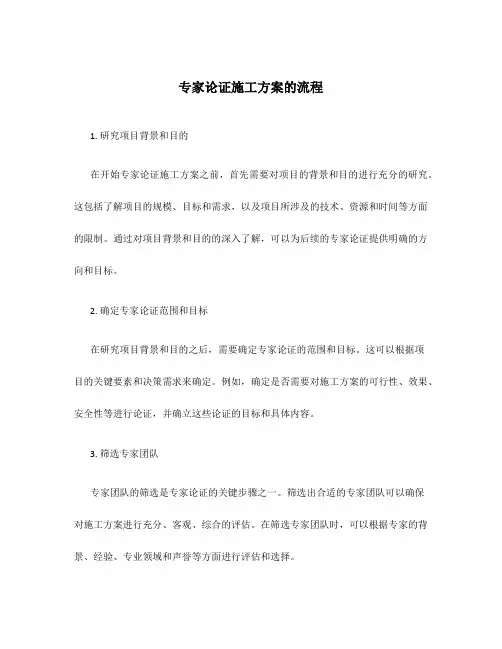 专家论证施工方案的流程

1. 研究项目背景和目的

在开始专家论证施工方案之前，首先需要对项目的背景和目的进行充分的研究。这包括了解项目的规模、目标和需求，以及项目所涉及的技术、资源和时间等方面的限制。通过对项目背景和目的的深入了解，可以为后续的专家论证提供明确的方向和目标。

2. 确定专家论证范围和目标

在研究项目背景和目的之后，需要确定专家论证的范围和目标。这可以根据项目的关键要素和决策需求来确定。例如，确定是否需要对施工方案的可行性、效果、安全性等进行论证，并确立这些论证的目标和具体内容。

3. 筛选专家团队

专家团队的筛选是专家论证的关键步骤之一。筛选出合适的专家团队可以确保对施工方案进行充分、客观、综合的评估。在筛选专家团队时，可以根据专家的背景、经验、专业领域和声誉等方面进行评估和选择。